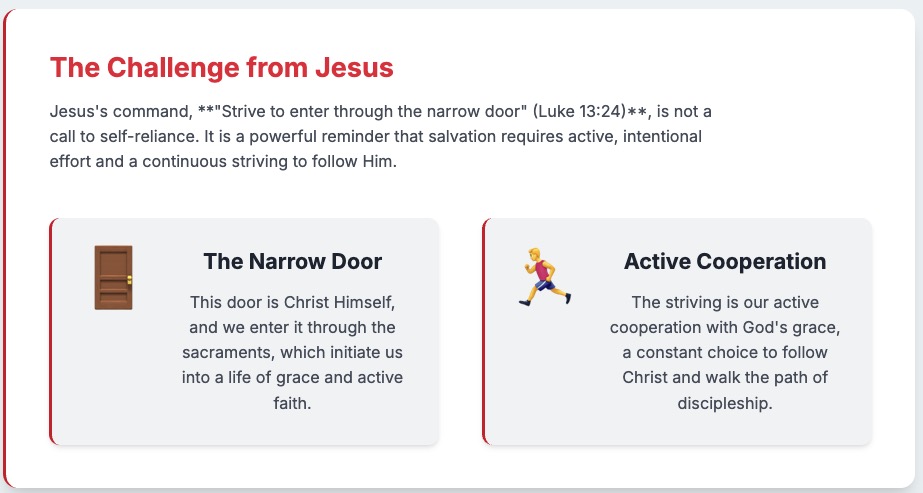 The Challenge from Jesus

Jesus's command, **"Strive to enter through the narrow door" (Luke 13:24)**, is not a call to self-reliance. It is a powerful reminder that salvation requires active, intentional effort and a continuous striving to follow Him.

The Narrow Door

This door is Christ Himself, and we enter it through the sacraments, which initiate us into a life of grace and active faith.

Active Cooperation

The striving is our active cooperation with God's grace, a constant choice to follow Christ and walk the path of discipleship.